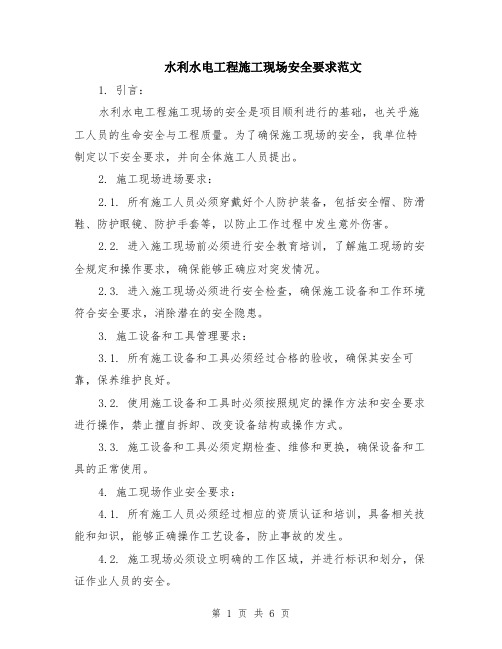 水利水电工程施工现场安全要求范文

1. 引言：

水利水电工程施工现场的安全是项目顺利进行的基础，也关乎施工人员的生命安全与工程质量。为了确保施工现场的安全，我单位特制定以下安全要求，并向全体施工人员提出。

2. 施工现场进场要求：

2.1. 所有施工人员必须穿戴好个人防护装备，包括安全帽、防滑鞋、防护眼镜、防护手套等，以防止工作过程中发生意外伤害。

2.2. 进入施工现场前必须进行安全教育培训，了解施工现场的安全规定和操作要求，确保能够正确应对突发情况。

2.3. 进入施工现场必须进行安全检查，确保施工设备和工作环境符合安全要求，消除潜在的安全隐患。

3. 施工设备和工具管理要求：

3.1. 所有施工设备和工具必须经过合格的验收，确保其安全可靠，保养维护良好。

3.2. 使用施工设备和工具时必须按照规定的操作方法和安全要求进行操作，禁止擅自拆卸、改变设备结构或操作方式。

3.3. 施工设备和工具必须定期检查、维修和更换，确保设备和工具的正常使用。

4. 施工现场作业安全要求：

4.1. 所有施工人员必须经过相应的资质认证和培训，具备相关技能和知识，能够正确操作工艺设备，防止事故的发生。

4.2. 施工现场必须设立明确的工作区域，并进行标识和划分，保证作业人员的安全。

第 1 页 共 6 页